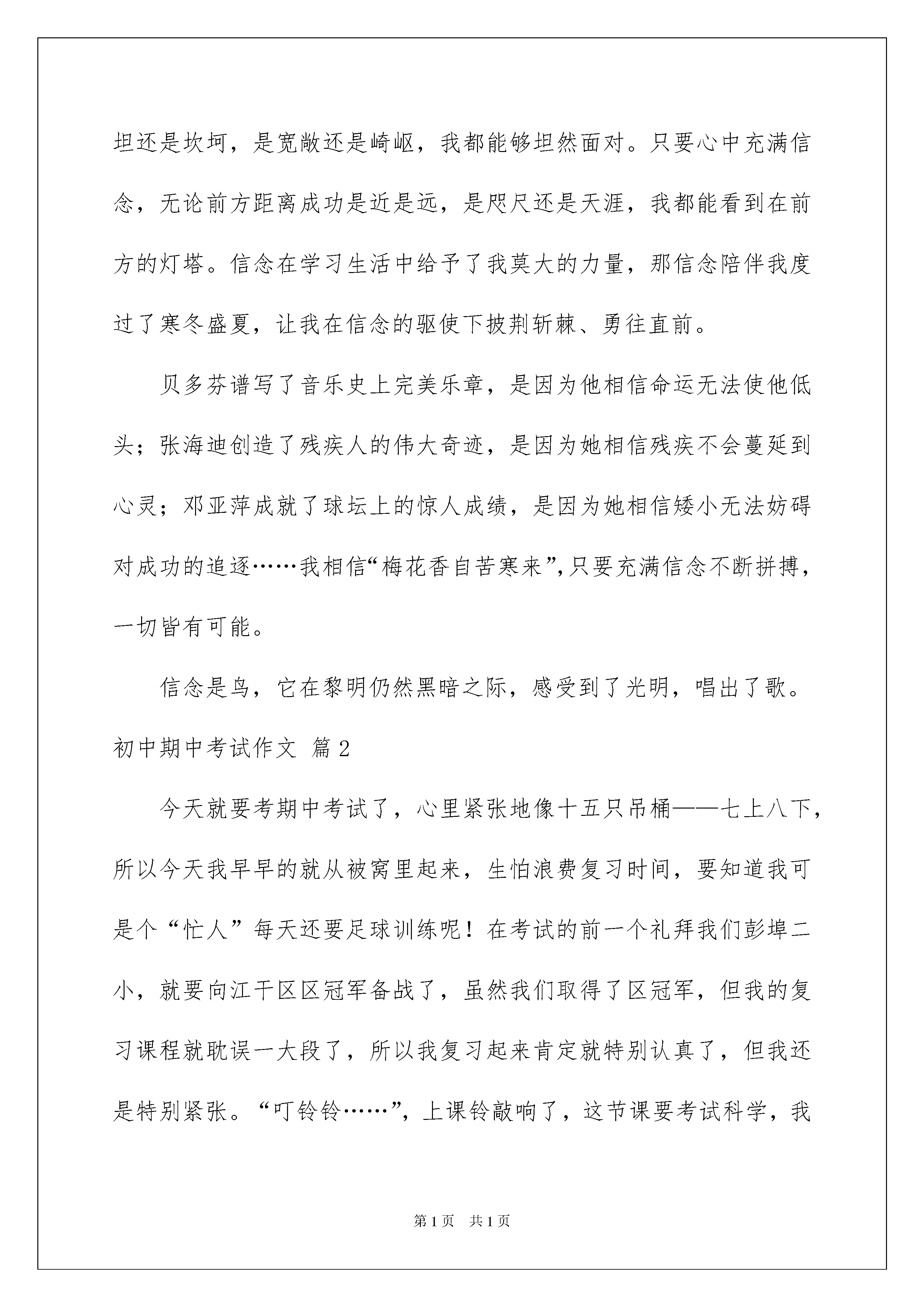 坦还是坎坷，是宽敞还是崎岖，我都能够坦然面对。只要心中充满信念，无论前方距离成功是近是远，是咫尺还是天涯，我都能看到在前方的灯塔。信念在学习生活中给予了我莫大的力量，那信念陪伴我度过了寒冬盛夏，让我在信念的驱使下披荆斩棘、勇往直前。

贝多芬谱写了音乐史上完美乐章，是因为他相信命运无法使他低头；张海迪创造了残疾人的伟大奇迹，是因为她相信残疾不会蔓延到心灵；邓亚萍成就了球坛上的惊人成绩，是因为她相信矮小无法妨碍对成功的追逐……我相信“梅花香自苦寒来”，只要充满信念不断拼搏，一切皆有可能。

信念是鸟，它在黎明仍然黑暗之际，感受到了光明，唱出了歌。

初中期中考试作文 篇2

今天就要考期中考试了，心里紧张地像十五只吊桶——七上八下，所以今天我早早的就从被窝里起来，生怕浪费复习时间，要知道我可是个“忙人”每天还要足球训练呢！在考试的前一个礼拜我们彭埠二小，就要向江干区区冠军备战了，虽然我们取得了区冠军，但我的复习课程就耽误一大段了，所以我复习起来肯定就特别认真了，但我还是特别紧张。“叮铃铃……”，上课铃敲响了，这节课要考试科学，我

第1页 共1页